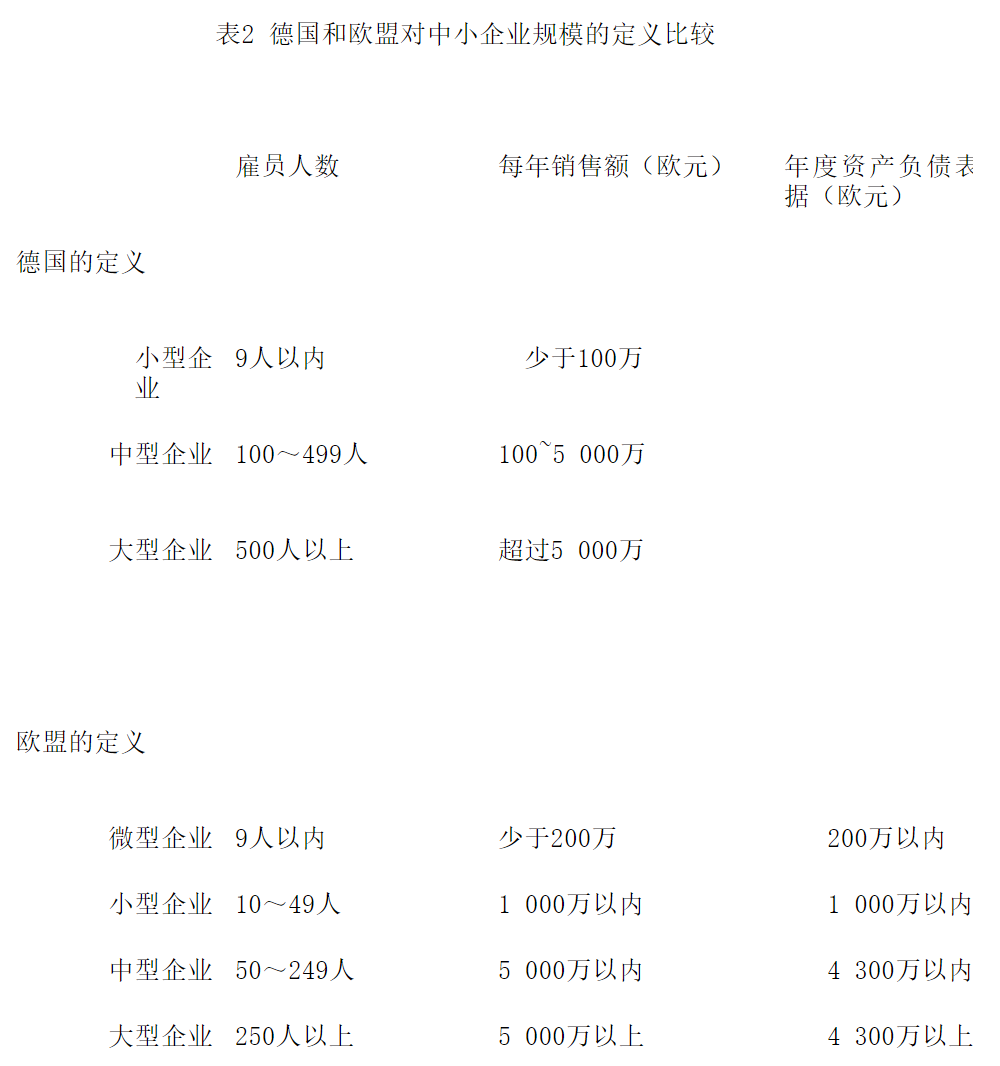 表2 德国和欧盟对中小企业规模的定义比较

| | 雇员人数 | 每年销售额（欧元） | 年度资产负债表据（欧元） |
|---|---|---|---|
| 德国的定义 | | | |
| 小型企业 | 9人以内 | 少于100万 | |
| 中型企业 | 100～499人 | 100~5 000万 | |
| 大型企业 | 500人以上 | 超过5 000万 | |
| 欧盟的定义 | | | |
| 微型企业 | 9人以内 | 少于200万 | 200万以内 |
| 小型企业 | 10～49人 | 1 000万以内 | 1 000万以内 |
| 中型企业 | 50～249人 | 5 000万以内 | 4 300万以内 |
| 大型企业 | 250人以上 | 5 000万以上 | 4 300万以上 |